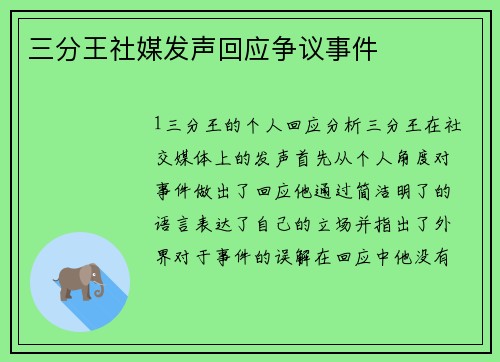 三分王社媒发声回应争议事件

1三分王的个人回应分析三分王在社交媒体上的发声首先从个人角度对事件做出了回应他通过简洁明了的语言表达了自己的立场并指出了外界对于事件的误解在回应中他没有